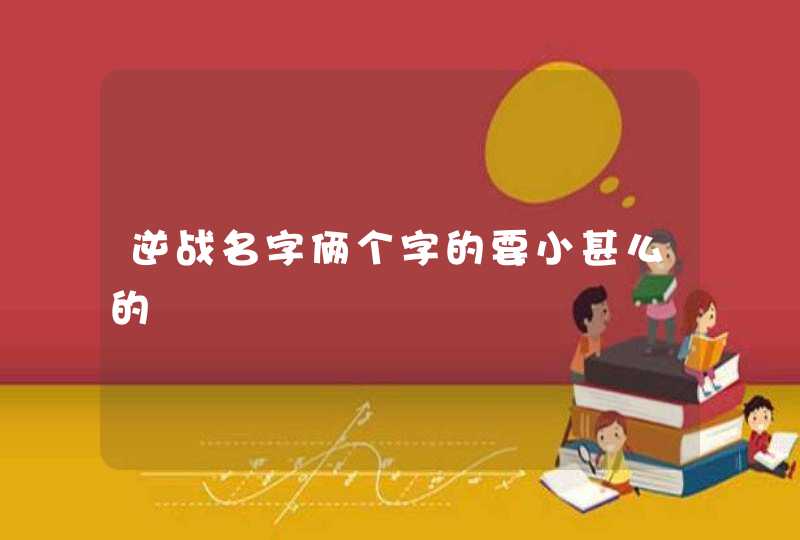 逆战名字俩个字的要小甚么的